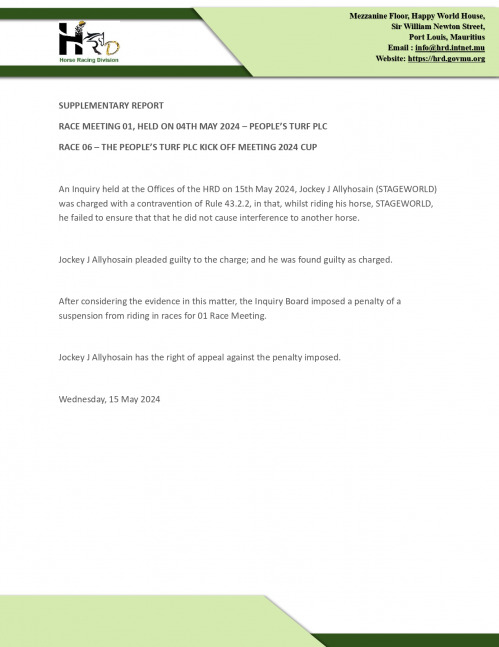 HRD
Horse Racing Division

Mezzanine Floor, Happy World House,
Sir William Newton Street,
Port Louis, Mauritius
Email : info@hrd.intnet.mu
Website: https://hrd.govmu.org

SUPPLEMENTARY REPORT

RACE MEETING 01, HELD ON 04TH MAY 2024 – PEOPLE'S TURF PLC

RACE 06 – THE PEOPLE'S TURF PLC KICK OFF MEETING 2024 CUP

An Inquiry held at the Offices of the HRD on 15th May 2024, Jockey J Allyhosain (STAGEWORLD) was charged with a contravention of Rule 43.2.2, in that, whilst riding his horse, STAGEWORLD, he failed to ensure that that he did not cause interference to another horse.

Jockey J Allyhosain pleaded guilty to the charge; and he was found guilty as charged.

After considering the evidence in this matter, the Inquiry Board imposed a penalty of a suspension from riding in races for 01 Race Meeting.

Jockey J Allyhosain has the right of appeal against the penalty imposed.

Wednesday, 15 May 2024